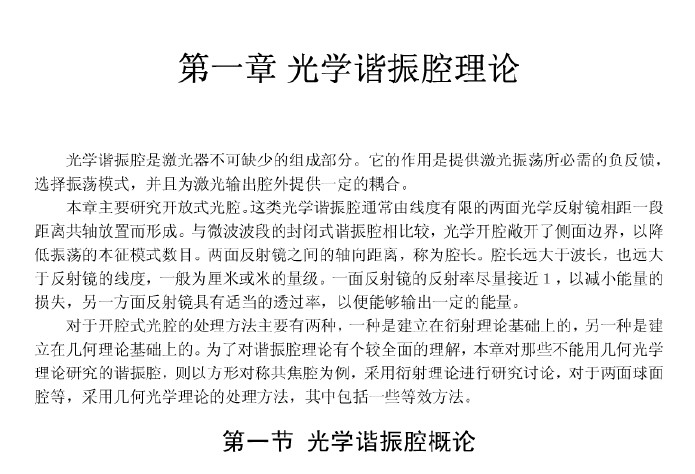 第一章 光学谐振腔理论

光学谐振腔是激光器不可缺少的组成部分。它的作用是提供激光振荡所必需的负反馈，选择振荡模式，并且为激光输出腔外提供一定的耦合。

本章主要研究开放式光腔。这类光学谐振腔通常由线度有限的两面光学反射镜相距一段距离共轴放置而形成。与微波波段的封闭式谐振腔相比较，光学开腔敞开了侧面边界，以降低振荡的本征模式数目。两面反射镜之间的轴向距离，称为腔长。腔长远大于波长，也远大于反射镜的线度，一般为厘米或米的量级。一面反射镜的反射率尽量接近1，以减小能量的损失，另一方面反射镜具有适当的透过率，以便能够输出一定的能量。

对于开腔式光腔的处理方法主要有两种，一种是建立在衍射理论基础上的，另一种是建立在几何理论基础上的。为了对谐振腔理论有个较全面的理解，本章对那些不能用几何光学理论研究的谐振腔，则以方形对称共焦腔为例，采用衍射理论进行研究讨论，对于两面球面腔等，采用几何光学理论的处理方法，其中包括一些等效方法。

第一节 光学谐振腔概论